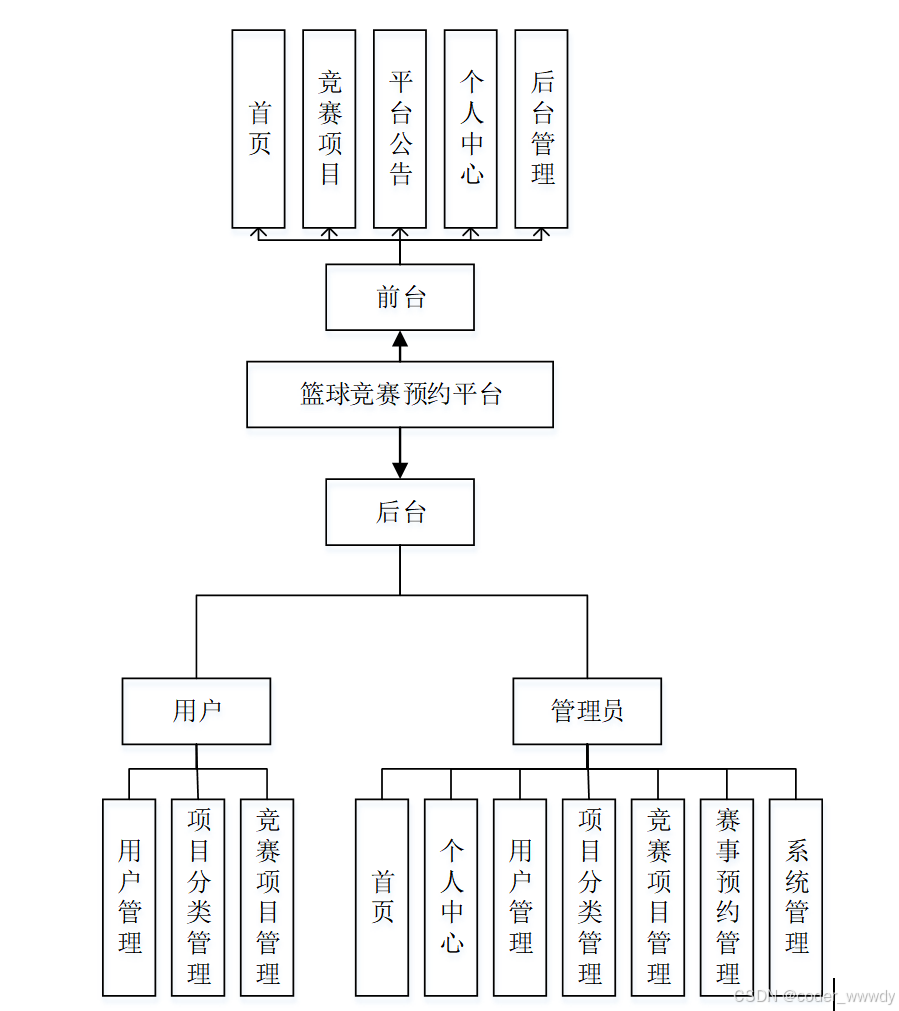 首页

竞赛项目

平台公告

个人中心

后台管理

前台

篮球竞赛预约平台

后台

用户

管理员

用户管理

项目分类管理

竞赛项目管理

首页

个人中心

用户管理

项目分类管理

竞赛项目管理

赛事预约管理

系统管理

CSDN @coder_wwwdy